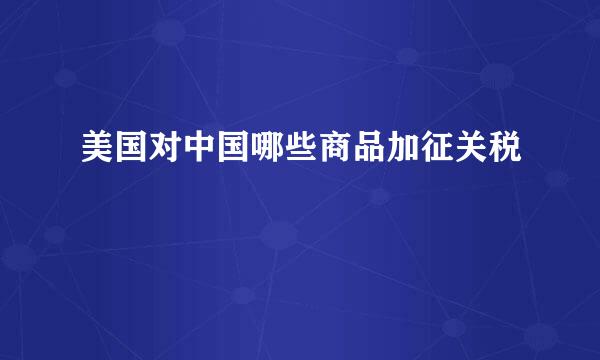 美国对中国哪些商品加征关税